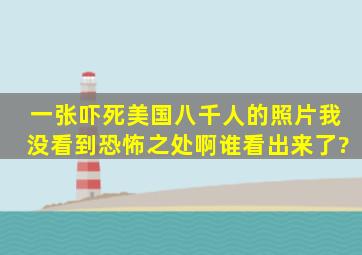 一张吓死美国八千人的照片我没看到恐怖之处啊谁看出来了?